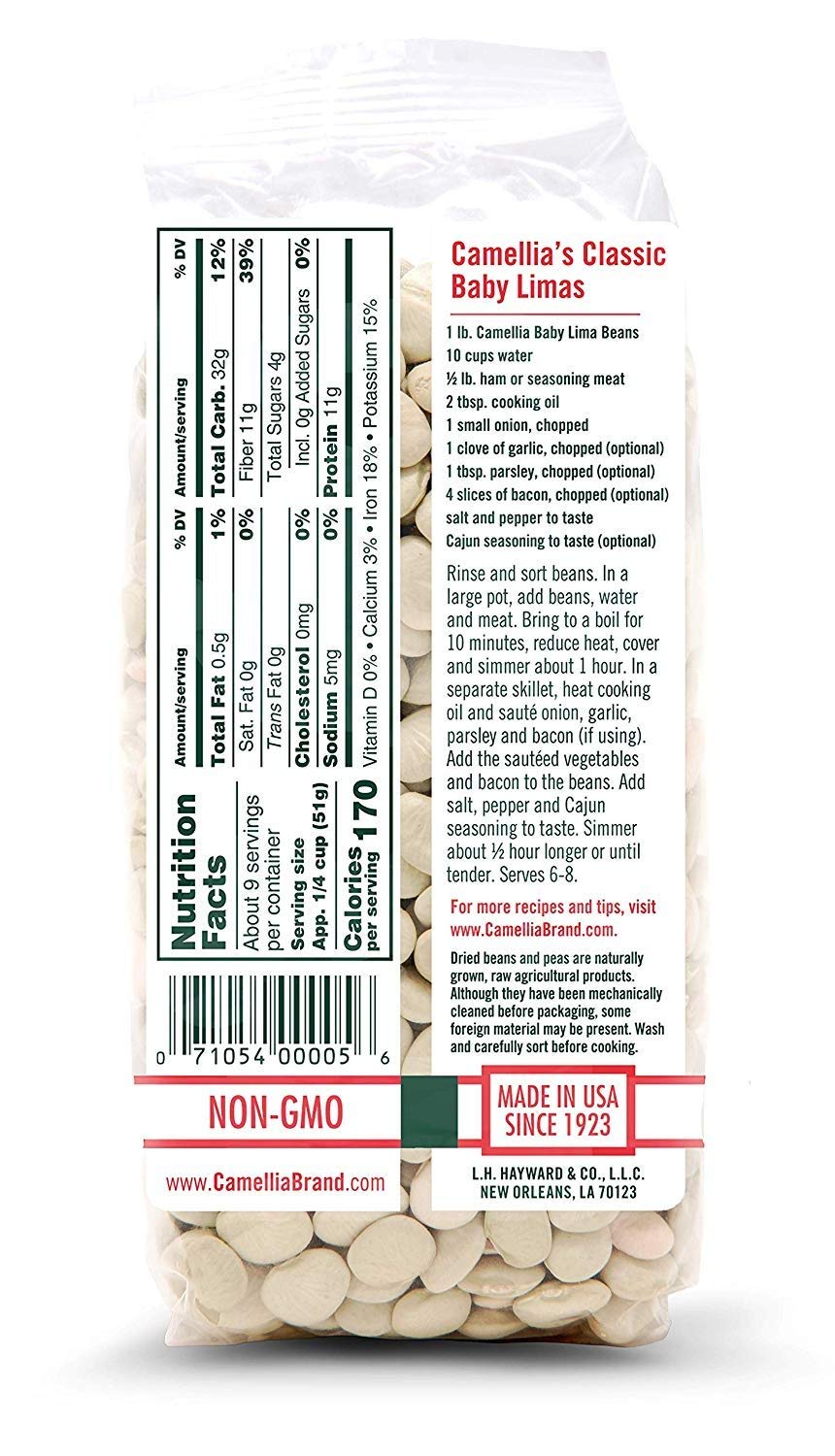 Nutrition Facts
About 9 servings per container
Serving size App. 1/4 cup (51g)
Calories per serving 170

| Amount/serving | % DV | Amount/serving | % DV |
|---|---|---|---|
| Total Fat 0.5g | 1% | Total Carb. 32g | 12% |
| Sat. Fat 0g | 0% | Fiber 11g | 39% |
| Trans Fat 0g | | Total Sugars 4g | |
| Cholesterol 0mg | 0% | Incl. 0g Added Sugars | 0% |
| Sodium 5mg | 0% | Protein 11g | |

Vitamin D 0% • Calcium 3% • Iron 18% • Potassium 15%

0 71054 00005 6

Camellia's Classic Baby Limas

1 lb. Camellia Baby Lima Beans
10 cups water
½ lb. ham or seasoning meat
2 tbsp. cooking oil
1 small onion, chopped
1 clove of garlic, chopped (optional)
1 tbsp. parsley, chopped (optional)
4 slices of bacon, chopped (optional)
salt and pepper to taste
Cajun seasoning to taste (optional)

Rinse and sort beans. In a large pot, add beans, water and meat. Bring to a boil for 10 minutes, reduce heat, cover and simmer about 1 hour. In a separate skillet, heat cooking oil and sauté onion, garlic, parsley and bacon (if using). Add the sautéed vegetables and bacon to the beans. Add salt, pepper and Cajun seasoning to taste. Simmer about ½ hour longer or until tender. Serves 6-8.

For more recipes and tips, visit www.CamelliaBrand.com.

Dried beans and peas are naturally grown, raw agricultural products. Although they have been mechanically cleaned before packaging, some foreign material may be present. Wash and carefully sort before cooking.

NON-GMO

MADE IN USA SINCE 1923

www.CamelliaBrand.com

L.H. HAYWARD & CO., L.L.C.
NEW ORLEANS, LA 70123